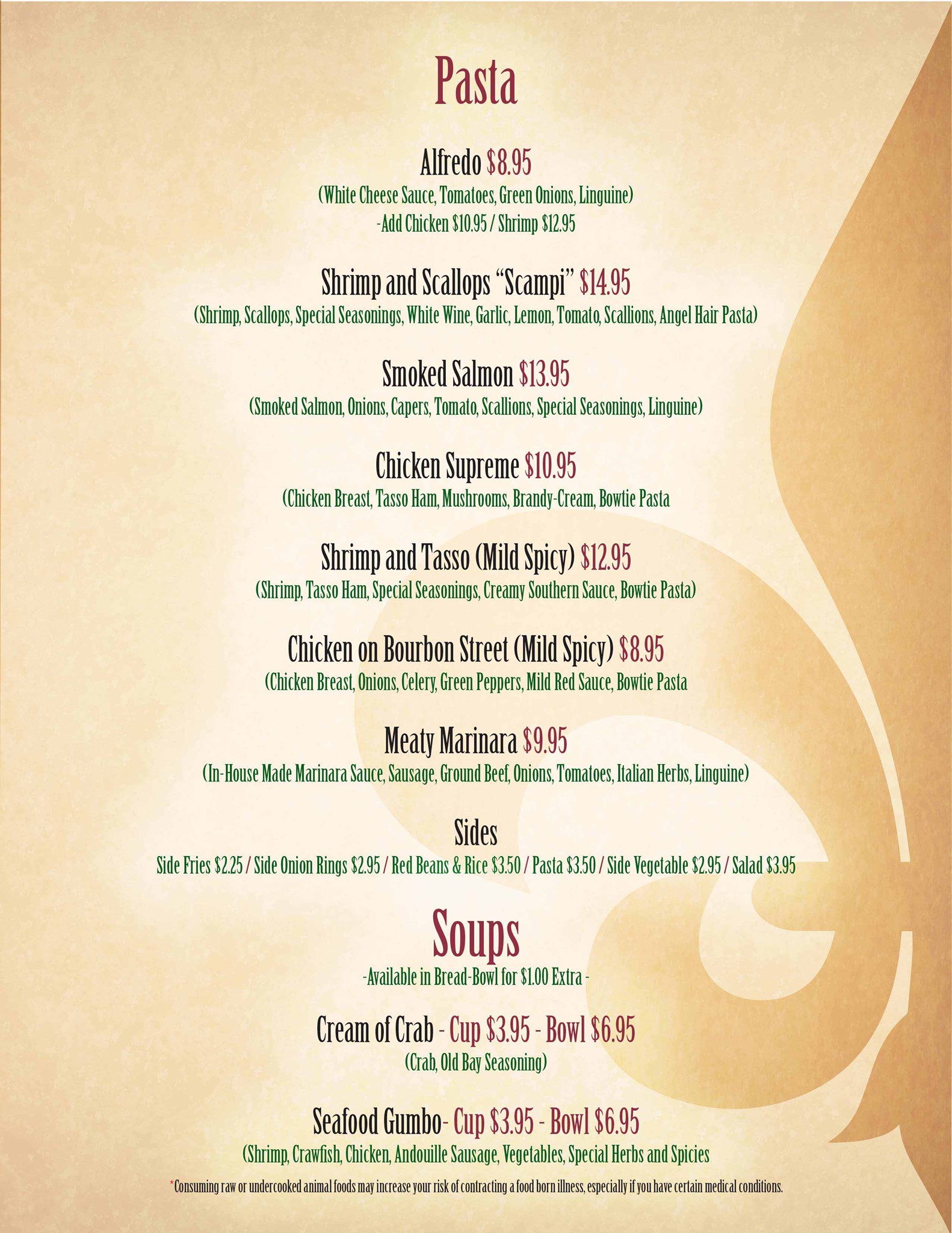 Pasta

Alfredo $8.95
(White Cheese Sauce, Tomatoes, Green Onions, Linguine)
-Add Chicken $10.95 / Shrimp $12.95

Shrimp and Scallops "Scampi" $14.95
(Shrimp, Scallops, Special Seasonings, White Wine, Garlic, Lemon, Tomato, Scallions, Angel Hair Pasta)

Smoked Salmon $13.95
(Smoked Salmon, Onions, Capers, Tomato, Scallions, Special Seasonings, Linguine)

Chicken Supreme $10.95
(Chicken Breast, Tasso Ham, Mushrooms, Brandy-Cream, Bowtie Pasta

Shrimp and Tasso (Mild Spicy) $12.95
(Shrimp, Tasso Ham, Special Seasonings, Creamy Southern Sauce, Bowtie Pasta)

Chicken on Bourbon Street (Mild Spicy) $8.95
(Chicken Breast, Onions, Celery, Green Peppers, Mild Red Sauce, Bowtie Pasta

Meaty Marinara $9.95
(In-House Made Marinara Sauce, Sausage, Ground Beef, Onions, Tomatoes, Italian Herbs, Linguine)

Sides
Side Fries $2.25 / Side Onion Rings $2.95 / Red Beans & Rice $3.50 / Pasta $3.50 / Side Vegetable $2.95 / Salad $3.95

Soups
-Available in Bread-Bowl for $1.00 Extra -

Cream of Crab - Cup $3.95 - Bowl $6.95
(Crab, Old Bay Seasoning)

Seafood Gumbo- Cup $3.95 - Bowl $6.95
(Shrimp, Crawfish, Chicken, Andouille Sausage, Vegetables, Special Herbs and Spicies

*Consuming raw or undercooked animal foods may increase your risk of contracting a food born illness, especially if you have certain medical conditions.